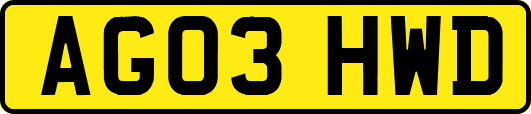 AG03 HWD